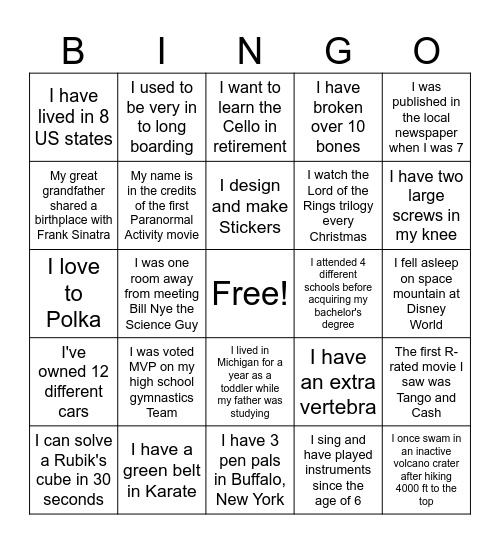 | B | I | N | G | O |
|---|---|---|---|---|
| I have lived in 8 US states | I used to be very in to long boarding | I want to learn the Cello in retirement | I have broken over 10 bones | I was published in the local newspaper when I was 7 |
| My great grandfather shared a birthplace with Frank Sinatra | My name is in the credits of the first Paranormal Activity movie | I design and make Stickers | I watch the Lord of the Rings trilogy every Christmas | I have two large screws in my knee |
| I love to Polka | I was one room away from meeting Bill Nye the Science Guy | Free! | I attended 4 different schools before acquiring my bachelor's degree | I fell asleep on space mountain at Disney World |
| I've owned 12 different cars | I was voted MVP on my high school gymnastics Team | I lived in Michigan for a year as a toddler while my father was studying | I have an extra vertebra | The first R-rated movie I saw was Tango and Cash |
| I can solve a Rubik's cube in 30 seconds | I have a green belt in Karate | I have 3 pen pals in Buffalo, New York | I sing and have played instruments since the age of 6 | I once swam in an inactive volcano crater after hiking 4000 ft to the top |